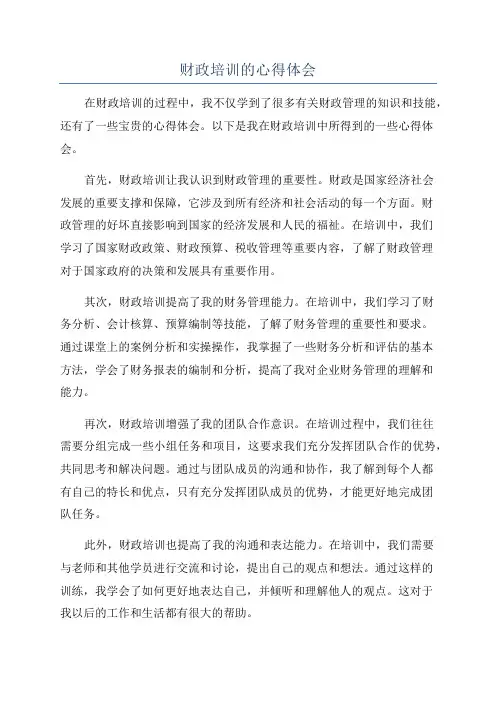 财政培训的心得体会

在财政培训的过程中，我不仅学到了很多有关财政管理的知识和技能，还有了一些宝贵的心得体会。以下是我在财政培训中所得到的一些心得体会。

首先，财政培训让我认识到财政管理的重要性。财政是国家经济社会发展的重要支撑和保障，它涉及到所有经济和社会活动的每一个方面。财政管理的好坏直接影响到国家的经济发展和人民的福祉。在培训中，我们学习了国家财政政策、财政预算、税收管理等重要内容，了解了财政管理对于国家政府的决策和发展具有重要作用。

其次，财政培训提高了我的财务管理能力。在培训中，我们学习了财务分析、会计核算、预算编制等技能，了解了财务管理的重要性和要求。通过课堂上的案例分析和实操操作，我掌握了一些财务分析和评估的基本方法，学会了财务报表的编制和分析，提高了我对企业财务管理的理解和能力。

再次，财政培训增强了我的团队合作意识。在培训过程中，我们往往需要分组完成一些小组任务和项目，这要求我们充分发挥团队合作的优势，共同思考和解决问题。通过与团队成员的沟通和协作，我了解到每个人都有自己的特长和优点，只有充分发挥团队成员的优势，才能更好地完成团队任务。

此外，财政培训也提高了我的沟通和表达能力。在培训中，我们需要与老师和其他学员进行交流和讨论，提出自己的观点和想法。通过这样的训练，我学会了如何更好地表达自己，并倾听和理解他人的观点。这对于我以后的工作和生活都有很大的帮助。